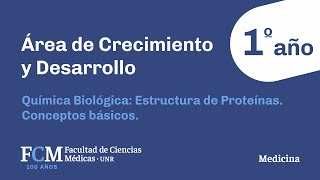 Área de Crecimiento y Desarrollo

1º año

Química Biológica: Estructura de Proteínas. Conceptos básicos.

FCM Facultad de Ciencias Médicas · UNR
100 AÑOS

Medicina